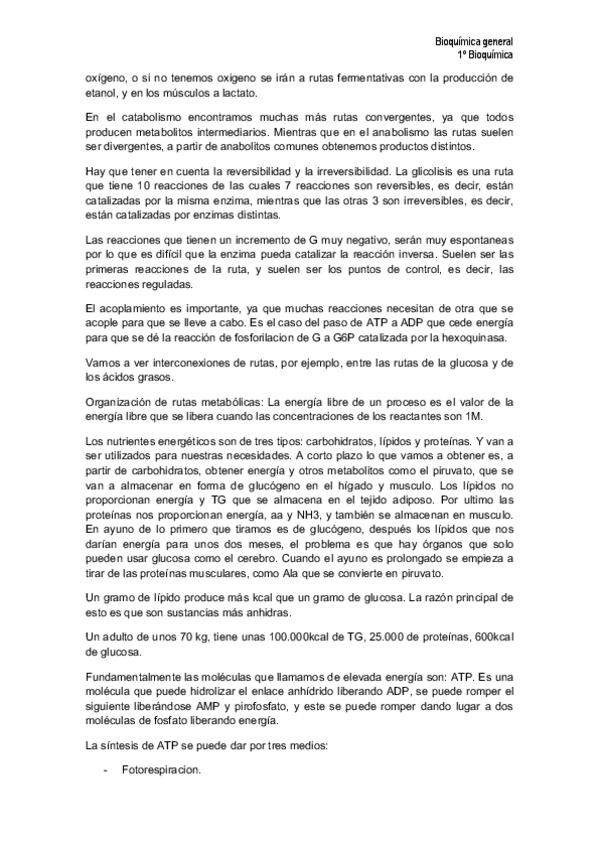 Bioquímica general
1º Bioquímica

oxígeno, o si no tenemos oxigeno se irán a rutas fermentativas con la producción de etanol, y en los músculos a lactato.

En el catabolismo encontramos muchas más rutas convergentes, ya que todos producen metabolitos intermediarios. Mientras que en el anabolismo las rutas suelen ser divergentes, a partir de anabolitos comunes obtenemos productos distintos.

Hay que tener en cuenta la reversibilidad y la irreversibilidad. La glicolisis es una ruta que tiene 10 reacciones de las cuales 7 reacciones son reversibles, es decir, están catalizadas por la misma enzima, mientras que las otras 3 son irreversibles, es decir, están catalizadas por enzimas distintas.

Las reacciones que tienen un incremento de G muy negativo, serán muy espontaneas por lo que es difícil que la enzima pueda catalizar la reacción inversa. Suelen ser las primeras reacciones de la ruta, y suelen ser los puntos de control, es decir, las reacciones reguladas.

El acoplamiento es importante, ya que muchas reacciones necesitan de otra que se acople para que se lleve a cabo. Es el caso del paso de ATP a ADP que cede energía para que se dé la reacción de fosforilacion de G a G6P catalizada por la hexoquinasa.

Vamos a ver interconexiones de rutas, por ejemplo, entre las rutas de la glucosa y de los ácidos grasos.

Organización de rutas metabólicas: La energía libre de un proceso es el valor de la energía libre que se libera cuando las concentraciones de los reactantes son 1M.

Los nutrientes energéticos son de tres tipos: carbohidratos, lípidos y proteínas. Y van a ser utilizados para nuestras necesidades. A corto plazo lo que vamos a obtener es, a partir de carbohidratos, obtener energía y otros metabolitos como el piruvato, que se van a almacenar en forma de glucógeno en el hígado y musculo. Los lípidos no proporcionan energía y TG que se almacena en el tejido adiposo. Por ultimo las proteínas nos proporcionan energía, aa y NH3, y también se almacenan en musculo. En ayuno de lo primero que tiramos es de glucógeno, después los lípidos que nos darían energía para unos dos meses, el problema es que hay órganos que solo pueden usar glucosa como el cerebro. Cuando el ayuno es prolongado se empieza a tirar de las proteínas musculares, como Ala que se convierte en piruvato.

Un gramo de lípido produce más kcal que un gramo de glucosa. La razón principal de esto es que son sustancias más anhidras.

Un adulto de unos 70 kg, tiene unas 100.000kcal de TG, 25.000 de proteínas, 600kcal de glucosa.

Fundamentalmente las moléculas que llamamos de elevada energía son: ATP. Es una molécula que puede hidrolizar el enlace anhídrido liberando ADP, se puede romper el siguiente liberándose AMP y pirofosfato, y este se puede romper dando lugar a dos moléculas de fosfato liberando energía.

La síntesis de ATP se puede dar por tres medios:

- Fotorespiracion.